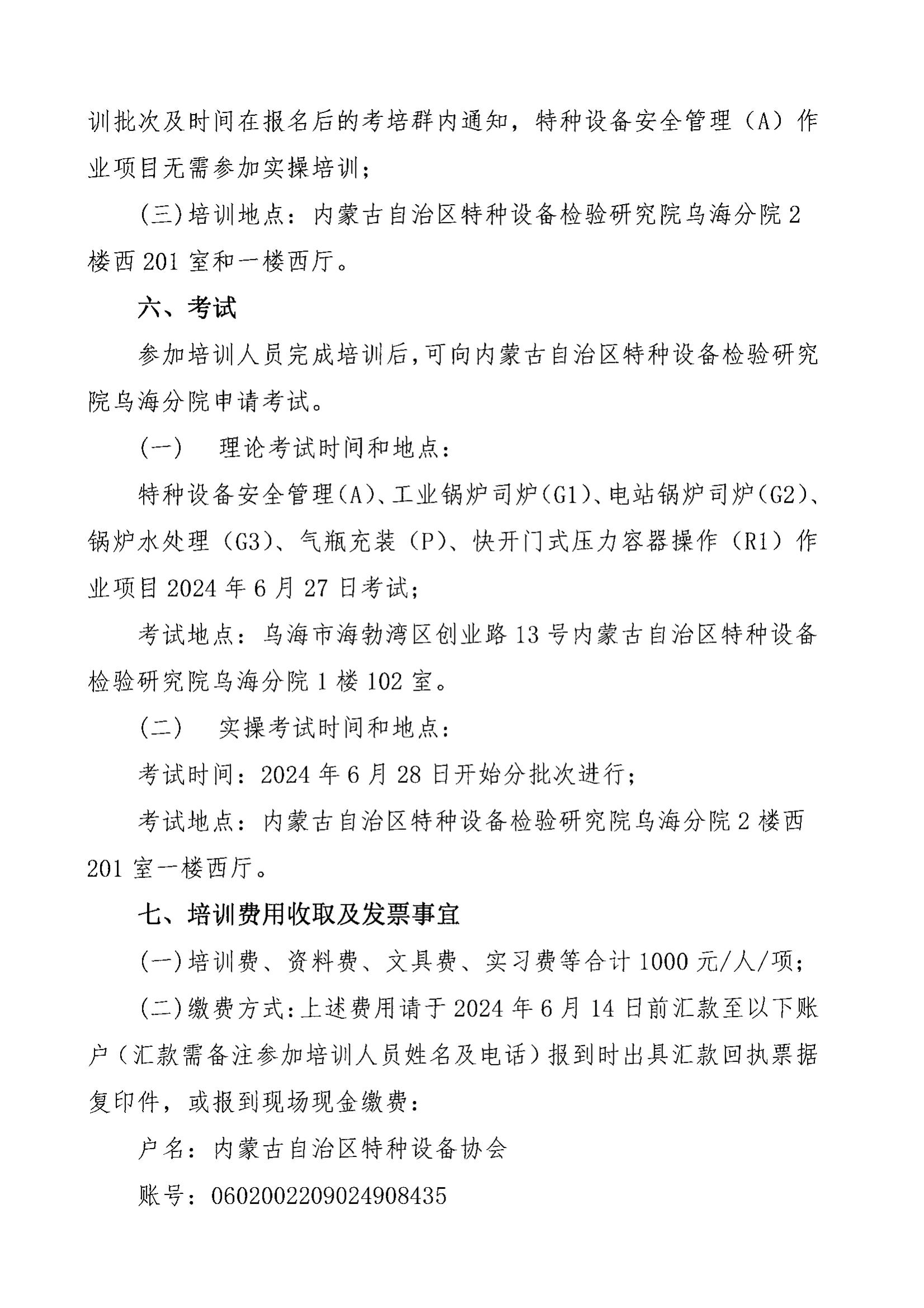 训批次及时间在报名后的考培群内通知，特种设备安全管理（A）作业项目无需参加实操培训；

(三)培训地点：内蒙古自治区特种设备检验研究院乌海分院2楼西201室和一楼西厅。

六、考试

参加培训人员完成培训后，可向内蒙古自治区特种设备检验研究院乌海分院申请考试。

(一)　理论考试时间和地点：

特种设备安全管理(A)、工业锅炉司炉(G1)、电站锅炉司炉(G2)、锅炉水处理（G3）、气瓶充装（P）、快开门式压力容器操作（R1）作业项目2024年6月27日考试；

考试地点：乌海市海勃湾区创业路13号内蒙古自治区特种设备检验研究院乌海分院1楼102室。

(二)　实操考试时间和地点：

考试时间：2024年6月28日开始分批次进行；

考试地点：内蒙古自治区特种设备检验研究院乌海分院2楼西201室一楼西厅。

七、培训费用收取及发票事宜

(一)培训费、资料费、文具费、实习费等合计1000元/人/项；

(二)缴费方式：上述费用请于2024年6月14日前汇款至以下账户（汇款需备注参加培训人员姓名及电话）报到时出具汇款回执票据复印件，或报到现场现金缴费：

户名：内蒙古自治区特种设备协会

账号：0602002209024908435